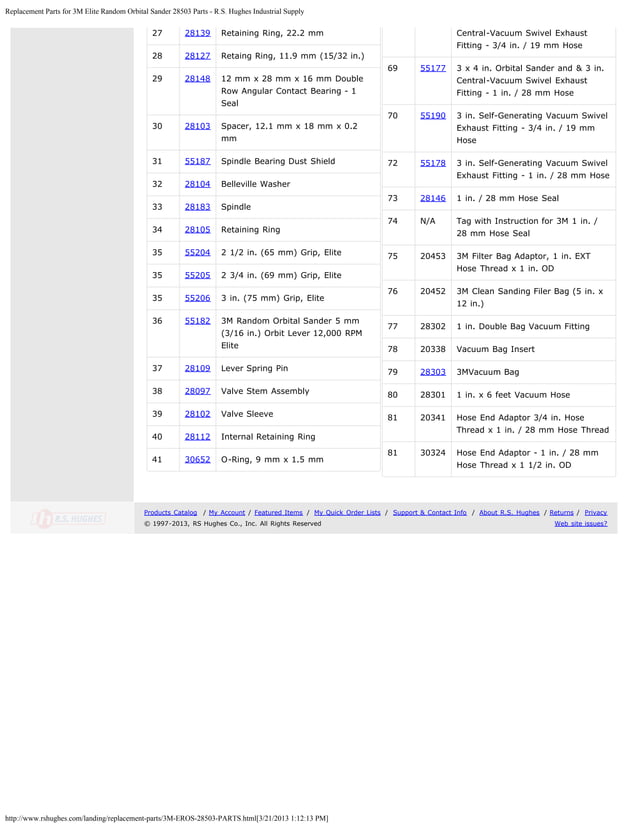 Replacement Parts for 3M Elite Random Orbital Sander 28503 Parts - R.S. Hughes Industrial Supply

| | | |
|---|---|---|
| 27 | 28139 | Retaining Ring, 22.2 mm |
| 28 | 28127 | Retaing Ring, 11.9 mm (15/32 in.) |
| 29 | 28148 | 12 mm x 28 mm x 16 mm Double Row Angular Contact Bearing - 1 Seal |
| 30 | 28103 | Spacer, 12.1 mm x 18 mm x 0.2 mm |
| 31 | 55187 | Spindle Bearing Dust Shield |
| 32 | 28104 | Belleville Washer |
| 33 | 28183 | Spindle |
| 34 | 28105 | Retaining Ring |
| 35 | 55204 | 2 1/2 in. (65 mm) Grip, Elite |
| 35 | 55205 | 2 3/4 in. (69 mm) Grip, Elite |
| 35 | 55206 | 3 in. (75 mm) Grip, Elite |
| 36 | 55182 | 3M Random Orbital Sander 5 mm (3/16 in.) Orbit Lever 12,000 RPM Elite |
| 37 | 28109 | Lever Spring Pin |
| 38 | 28097 | Valve Stem Assembly |
| 39 | 28102 | Valve Sleeve |
| 40 | 28112 | Internal Retaining Ring |
| 41 | 30652 | O-Ring, 9 mm x 1.5 mm |

| | | |
|---|---|---|
| | | Central-Vacuum Swivel Exhaust Fitting - 3/4 in. / 19 mm Hose |
| 69 | 55177 | 3 x 4 in. Orbital Sander and & 3 in. Central-Vacuum Swivel Exhaust Fitting - 1 in. / 28 mm Hose |
| 70 | 55190 | 3 in. Self-Generating Vacuum Swivel Exhaust Fitting - 3/4 in. / 19 mm Hose |
| 72 | 55178 | 3 in. Self-Generating Vacuum Swivel Exhaust Fitting - 1 in. / 28 mm Hose |
| 73 | 28146 | 1 in. / 28 mm Hose Seal |
| 74 | N/A | Tag with Instruction for 3M 1 in. / 28 mm Hose Seal |
| 75 | 20453 | 3M Filter Bag Adaptor, 1 in. EXT Hose Thread x 1 in. OD |
| 76 | 20452 | 3M Clean Sanding Filer Bag (5 in. x 12 in.) |
| 77 | 28302 | 1 in. Double Bag Vacuum Fitting |
| 78 | 20338 | Vacuum Bag Insert |
| 79 | 28303 | 3MVacuum Bag |
| 80 | 28301 | 1 in. x 6 feet Vacuum Hose |
| 81 | 20341 | Hose End Adaptor 3/4 in. Hose Thread x 1 in. / 28 mm Hose Thread |
| 81 | 30324 | Hose End Adaptor - 1 in. / 28 mm Hose Thread x 1 1/2 in. OD |

R.S. HUGHES

Products Catalog / My Account / Featured Items / My Quick Order Lists / Support & Contact Info / About R.S. Hughes / Returns / Privacy
© 1997-2013, RS Hughes Co., Inc. All Rights Reserved
Web site issues?

http://www.rshughes.com/landing/replacement-parts/3M-EROS-28503-PARTS.html[3/21/2013 1:12:13 PM]